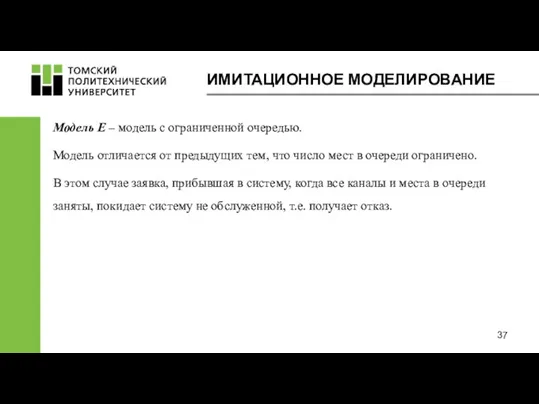 ТОМСКИЙ ПОЛИТЕХНИЧЕСКИЙ УНИВЕРСИТЕТ

ИМИТАЦИОННОЕ МОДЕЛИРОВАНИЕ

Модель E – модель с ограниченной очередью.

Модель отличается от предыдущих тем, что число мест в очереди ограничено.

В этом случае заявка, прибывшая в систему, когда все каналы и места в очереди заняты, покидает систему не обслуженной, т.е. получает отказ.

37